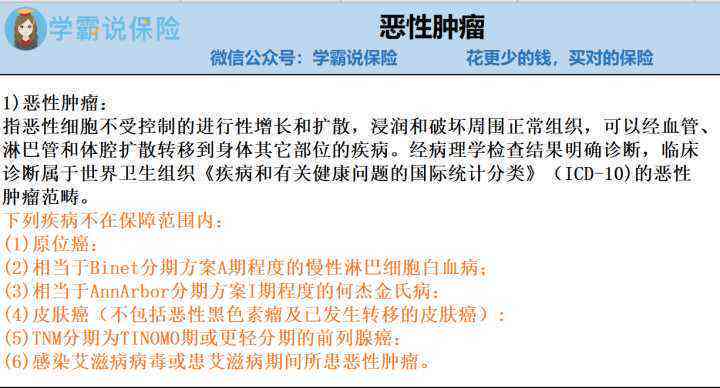 学霸说保险

恶性肿瘤

微信公众号：学霸说保险　　花更少的钱，买对的保险

1)恶性肿瘤：
指恶性细胞不受控制的进行性增长和扩散，浸润和破坏周围正常组织，可以经血管、淋巴管和体腔扩散转移到身体其它部位的疾病。经病理学检查结果明确诊断，临床诊断属于世界卫生组织《疾病和有关健康问题的国际统计分类》（ICD-10)的恶性肿瘤范畴。

下列疾病不在保障范围内：
(1)原位癌；
(2)相当于Binet分期方案A期程度的慢性淋巴细胞白血病；
(3)相当于AnnArbor分期方案I期程度的何杰金氏病；
(4)皮肤癌（不包括恶性黑色素瘤及已发生转移的皮肤癌）；
(5)TNM分期为T1N0M0期或更轻分期的前列腺癌；
(6)感染艾滋病病毒或患艾滋病期间所患恶性肿瘤。